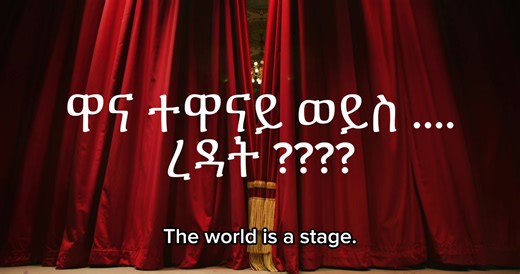 ዋና ተዋናይ ወይስ ....
ረዳት ????

The world is a stage.